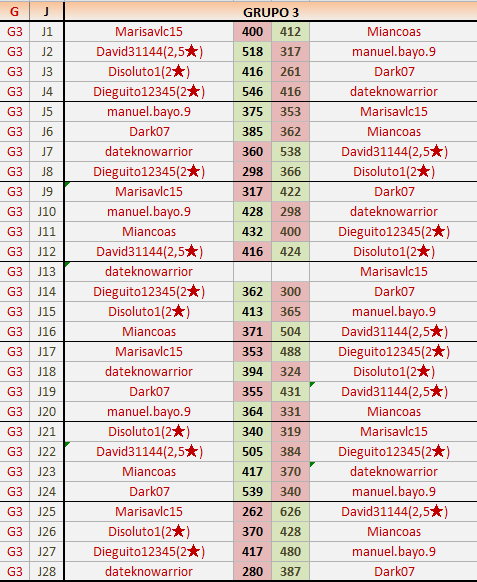 | G | J | GRUPO 3 | | | |
|---|---|---|---|---|---|
| G3 | J1 | Marisavlc15 | 400 | 412 | Miancoas |
| G3 | J2 | David31144(2,5★) | 518 | 317 | manuel.bayo.9 |
| G3 | J3 | Disoluto1(2★) | 416 | 261 | Dark07 |
| G3 | J4 | Dieguito12345(2★) | 546 | 416 | dateknowarrior |
| G3 | J5 | manuel.bayo.9 | 375 | 353 | Marisavlc15 |
| G3 | J6 | Dark07 | 385 | 362 | Miancoas |
| G3 | J7 | dateknowarrior | 360 | 538 | David31144(2,5★) |
| G3 | J8 | Dieguito12345(2★) | 298 | 366 | Disoluto1(2★) |
| G3 | J9 | Marisavlc15 | 317 | 422 | Dark07 |
| G3 | J10 | manuel.bayo.9 | 428 | 298 | dateknowarrior |
| G3 | J11 | Miancoas | 432 | 400 | Dieguito12345(2★) |
| G3 | J12 | David31144(2,5★) | 416 | 424 | Disoluto1(2★) |
| G3 | J13 | dateknowarrior | | | Marisavlc15 |
| G3 | J14 | Dieguito12345(2★) | 362 | 300 | Dark07 |
| G3 | J15 | Disoluto1(2★) | 413 | 365 | manuel.bayo.9 |
| G3 | J16 | Miancoas | 371 | 504 | David31144(2,5★) |
| G3 | J17 | Marisavlc15 | 353 | 488 | Dieguito12345(2★) |
| G3 | J18 | dateknowarrior | 394 | 324 | Disoluto1(2★) |
| G3 | J19 | Dark07 | 355 | 431 | David31144(2,5★) |
| G3 | J20 | manuel.bayo.9 | 364 | 331 | Miancoas |
| G3 | J21 | Disoluto1(2★) | 340 | 319 | Marisavlc15 |
| G3 | J22 | David31144(2,5★) | 505 | 384 | Dieguito12345(2★) |
| G3 | J23 | Miancoas | 417 | 370 | dateknowarrior |
| G3 | J24 | Dark07 | 539 | 340 | manuel.bayo.9 |
| G3 | J25 | Marisavlc15 | 262 | 626 | David31144(2,5★) |
| G3 | J26 | Disoluto1(2★) | 370 | 428 | Miancoas |
| G3 | J27 | Dieguito12345(2★) | 417 | 480 | manuel.bayo.9 |
| G3 | J28 | dateknowarrior | 280 | 387 | Dark07 |